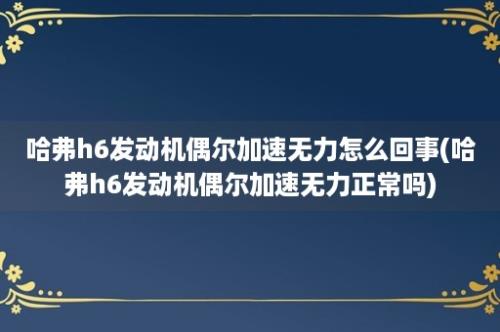 哈弗h6发动机偶尔加速无力怎么回事(哈弗h6发动机偶尔加速无力正常吗)